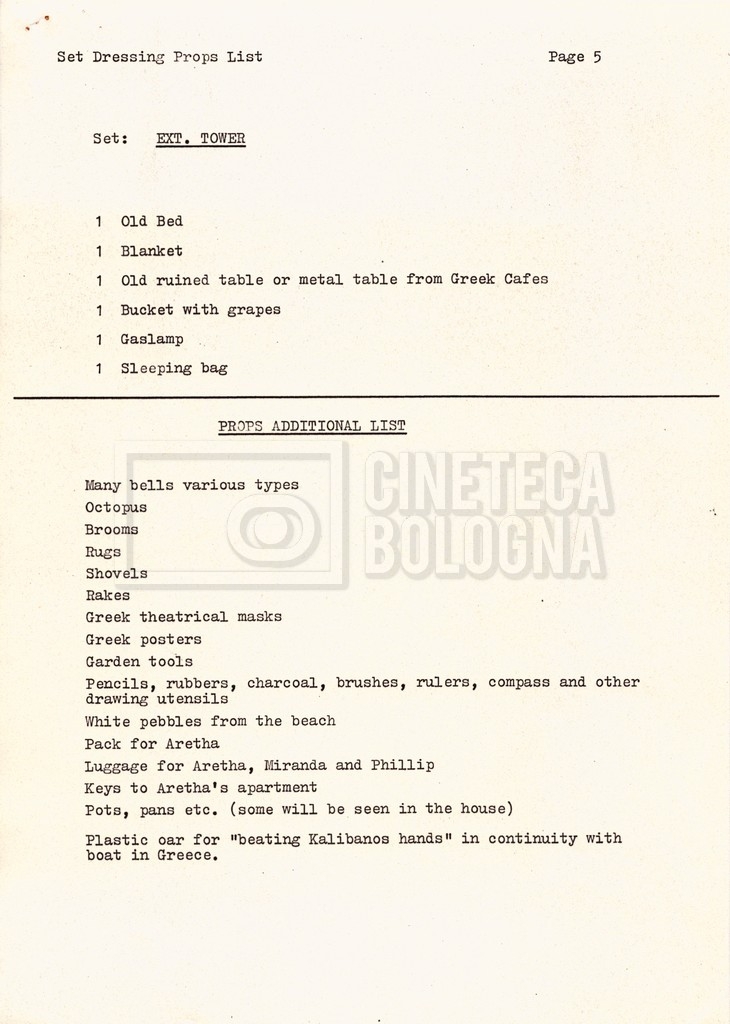 Set Dressing Props List

Page 5

Set: EXT. TOWER

1 Old Bed

1 Blanket

1 Old ruined table or metal table from Greek Cafes

1 Bucket with grapes

1 Gaslamp

1 Sleeping bag

PROPS ADDITIONAL LIST

CINETECA BOLOGNA

Many bells various types
Octopus
Brooms
Rugs
Shovels
Rakes
Greek theatrical masks
Greek posters
Garden tools
Pencils, rubbers, charcoal, brushes, rulers, compass and other drawing utensils
White pebbles from the beach
Pack for Aretha
Luggage for Aretha, Miranda and Phillip
Keys to Aretha's apartment
Pots, pans etc. (some will be seen in the house)

Plastic oar for "beating Kalibanos hands" in continuity with boat in Greece.